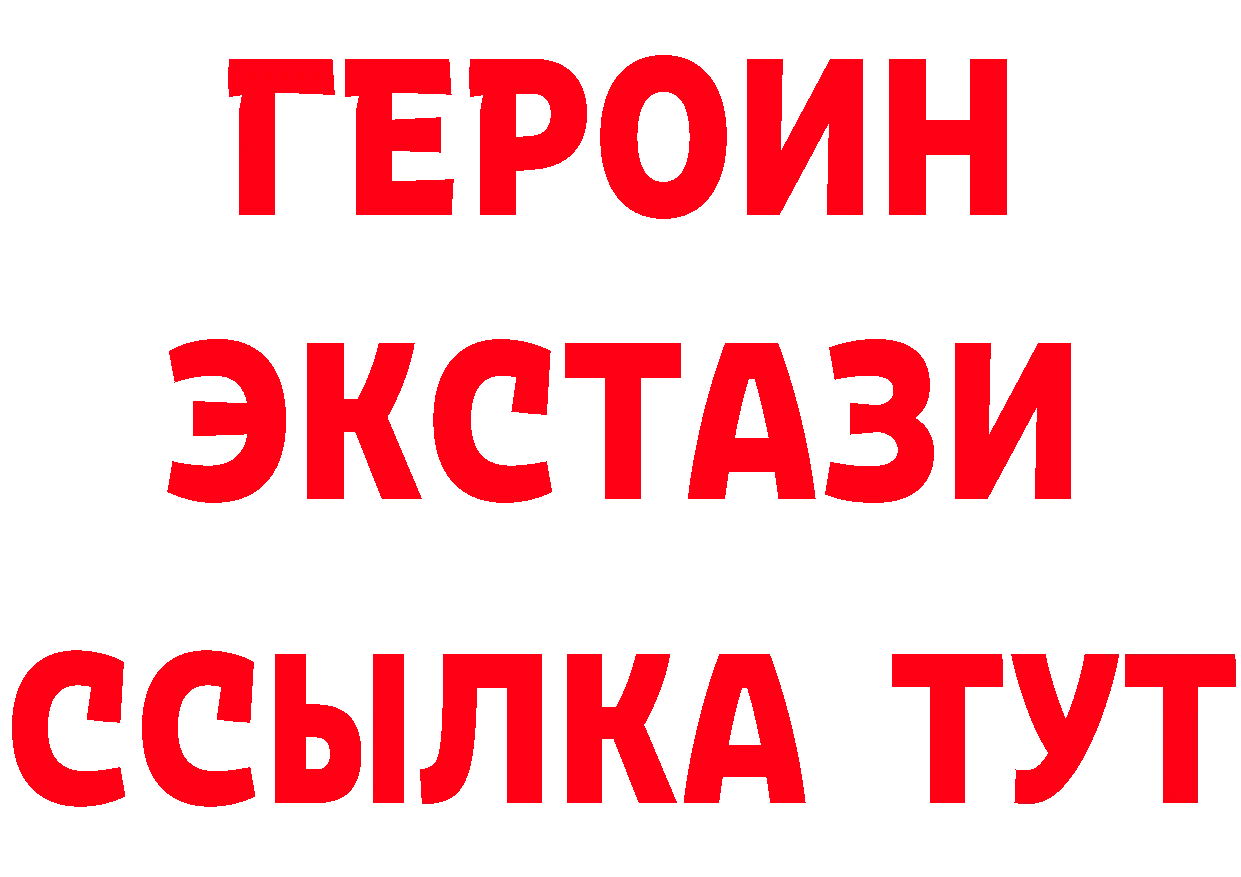 ГЕРОИН ЭКСТАЗИ ССЫЛКА ТУТ